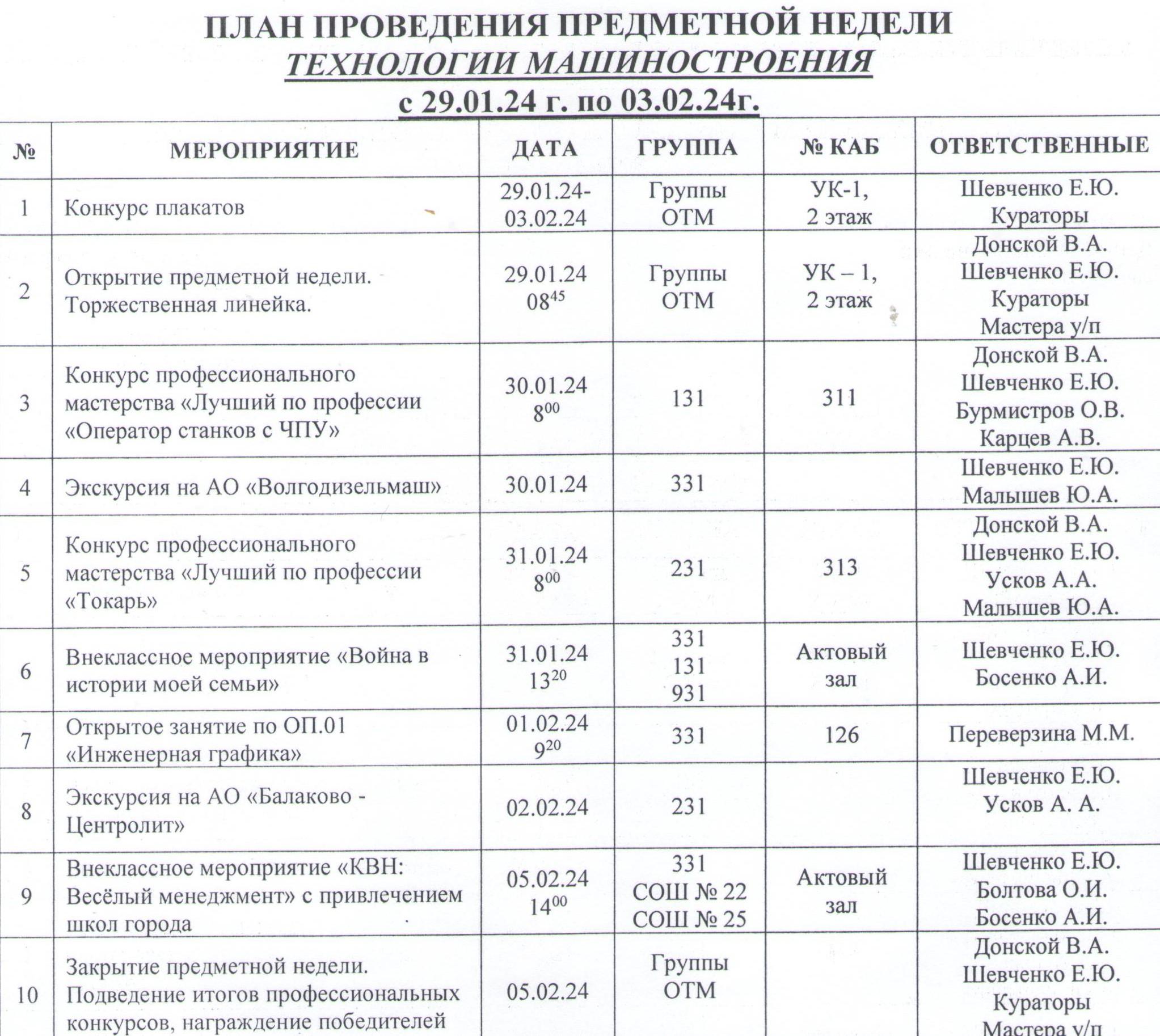 ПЛАН ПРОВЕДЕНИЯ ПРЕДМЕТНОЙ НЕДЕЛИ
ТЕХНОЛОГИИ МАШИНОСТРОЕНИЯ
с 29.01.24 г. по 03.02.24г.

| № | МЕРОПРИЯТИЕ | ДАТА | ГРУППА | № КАБ | ОТВЕТСТВЕННЫЕ |
|---|---|---|---|---|---|
| 1 | Конкурс плакатов | 29.01.24-03.02.24 | Группы ОТМ | УК-1, 2 этаж | Шевченко Е.Ю. Кураторы |
| 2 | Открытие предметной недели. Торжественная линейка. | 29.01.24 $08^{45}$ | Группы ОТМ | УК – 1, 2 этаж | Донской В.А. Шевченко Е.Ю. Кураторы Мастера у/п |
| 3 | Конкурс профессионального мастерства «Лучший по профессии «Оператор станков с ЧПУ» | 30.01.24 $8^{00}$ | 131 | 311 | Донской В.А. Шевченко Е.Ю. Бурмистров О.В. Карцев А.В. |
| 4 | Экскурсия на АО «Волгодизельмаш» | 30.01.24 | 331 | | Шевченко Е.Ю. Малышев Ю.А. |
| 5 | Конкурс профессионального мастерства «Лучший по профессии «Токарь» | 31.01.24 $8^{00}$ | 231 | 313 | Донской В.А. Шевченко Е.Ю. Усков А.А. Малышев Ю.А. |
| 6 | Внеклассное мероприятие «Война в истории моей семьи» | 31.01.24 $13^{20}$ | 331 131 931 | Актовый зал | Шевченко Е.Ю. Босенко А.И. |
| 7 | Открытое занятие по ОП.01 «Инженерная графика» | 01.02.24 $9^{20}$ | 331 | 126 | Переверзина М.М. |
| 8 | Экскурсия на АО «Балаково - Центролит» | 02.02.24 | 231 | | Шевченко Е.Ю. Усков А. А. |
| 9 | Внеклассное мероприятие «КВН: Весёлый менеджмент» с привлечением школ города | 05.02.24 $14^{00}$ | 331 СОШ № 22 СОШ № 25 | Актовый зал | Шевченко Е.Ю. Болтова О.И. Босенко А.И. |
| 10 | Закрытие предметной недели. Подведение итогов профессиональных конкурсов, награждение победителей | 05.02.24 | Группы ОТМ | | Донской В.А. Шевченко Е.Ю. Кураторы Мастера у/п |